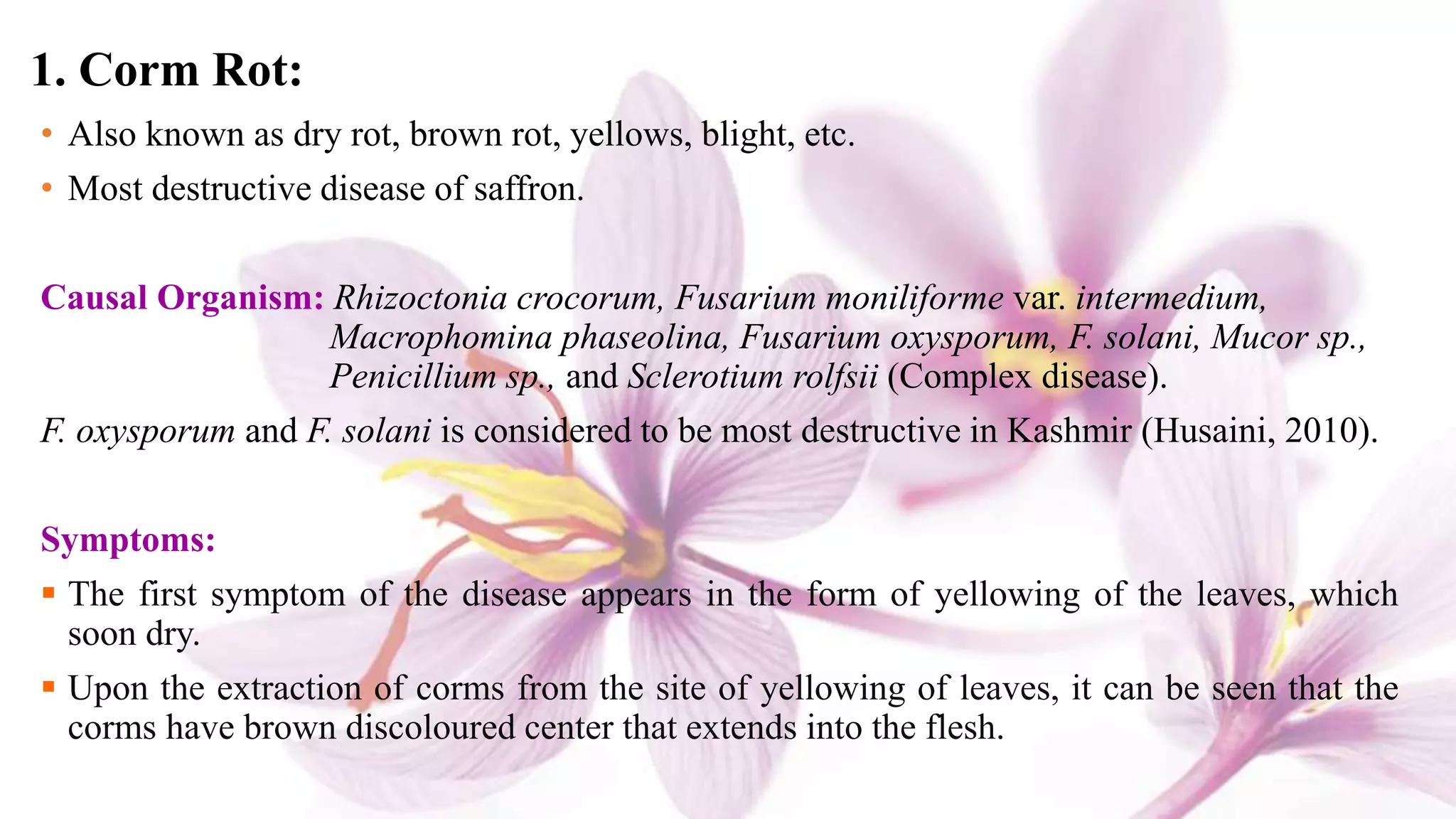 1. Corm Rot:

• Also known as dry rot, brown rot, yellows, blight, etc.
• Most destructive disease of saffron.

Causal Organism: Rhizoctonia crocorum, Fusarium moniliforme var. intermedium, Macrophomina phaseolina, Fusarium oxysporum, F. solani, Mucor sp., Penicillium sp., and Sclerotium rolfsii (Complex disease).

F. oxysporum and F. solani is considered to be most destructive in Kashmir (Husaini, 2010).

Symptoms:

• The first symptom of the disease appears in the form of yellowing of the leaves, which soon dry.
• Upon the extraction of corms from the site of yellowing of leaves, it can be seen that the corms have brown discoloured center that extends into the flesh.